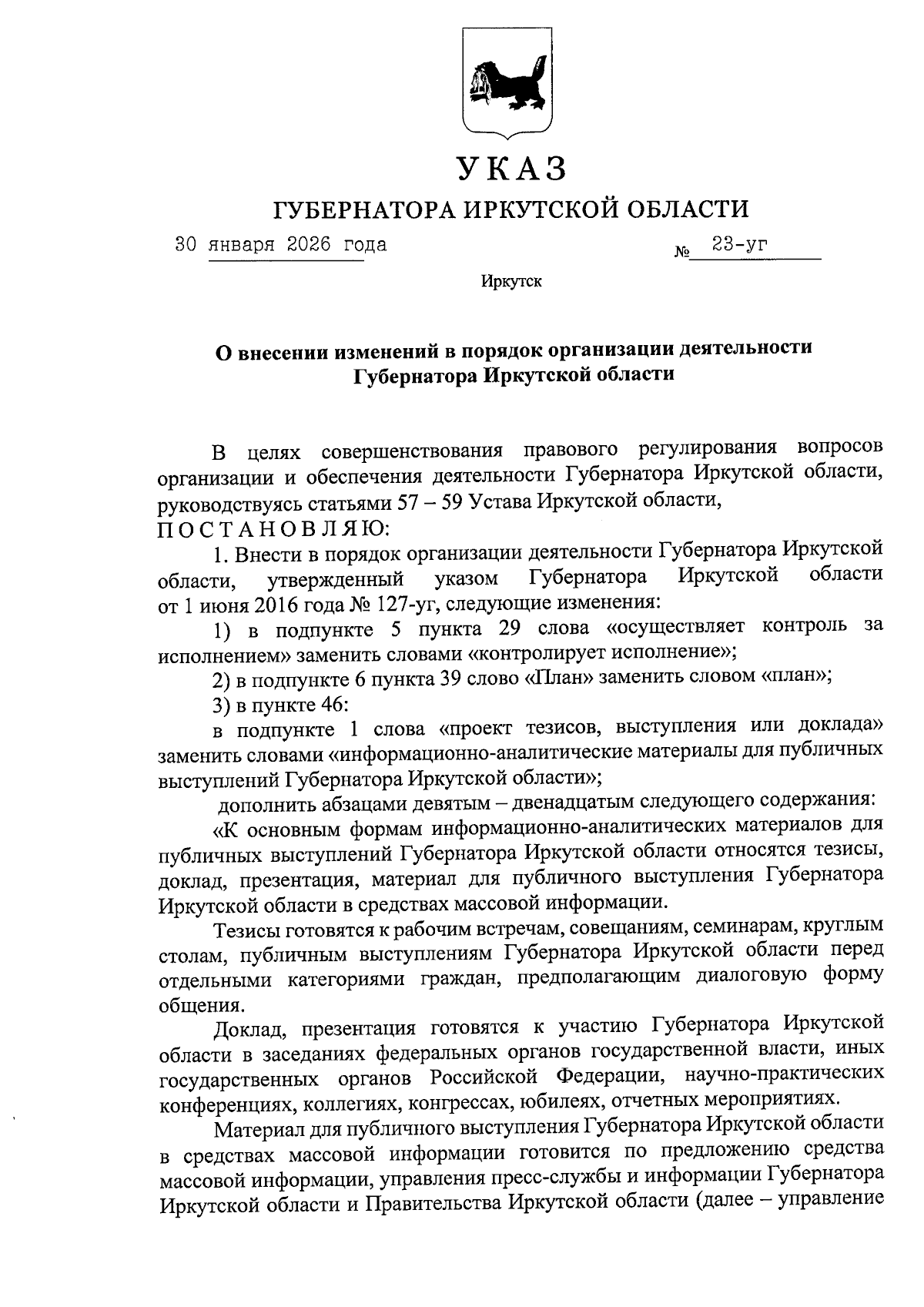 УКАЗ

ГУБЕРНАТОРА ИРКУТСКОЙ ОБЛАСТИ

30 января 2026 года № 23-уг

Иркутск

О внесении изменений в порядок организации деятельности Губернатора Иркутской области

В целях совершенствования правового регулирования вопросов организации и обеспечения деятельности Губернатора Иркутской области, руководствуясь статьями 57 – 59 Устава Иркутской области,
П О С Т А Н О В Л Я Ю:

1. Внести в порядок организации деятельности Губернатора Иркутской области, утвержденный указом Губернатора Иркутской области от 1 июня 2016 года № 127-уг, следующие изменения:

1) в подпункте 5 пункта 29 слова «осуществляет контроль за исполнением» заменить словами «контролирует исполнение»;

2) в подпункте 6 пункта 39 слово «План» заменить словом «план»;

3) в пункте 46:

в подпункте 1 слова «проект тезисов, выступления или доклада» заменить словами «информационно-аналитические материалы для публичных выступлений Губернатора Иркутской области»;

дополнить абзацами девятым – двенадцатым следующего содержания:

«К основным формам информационно-аналитических материалов для публичных выступлений Губернатора Иркутской области относятся тезисы, доклад, презентация, материал для публичного выступления Губернатора Иркутской области в средствах массовой информации.

Тезисы готовятся к рабочим встречам, совещаниям, семинарам, круглым столам, публичным выступлениям Губернатора Иркутской области перед отдельными категориями граждан, предполагающим диалоговую форму общения.

Доклад, презентация готовятся к участию Губернатора Иркутской области в заседаниях федеральных органов государственной власти, иных государственных органов Российской Федерации, научно-практических конференциях, коллегиях, конгрессах, юбилеях, отчетных мероприятиях.

Материал для публичного выступления Губернатора Иркутской области в средствах массовой информации готовится по предложению средства массовой информации, управления пресс-службы и информации Губернатора Иркутской области и Правительства Иркутской области (далее – управление